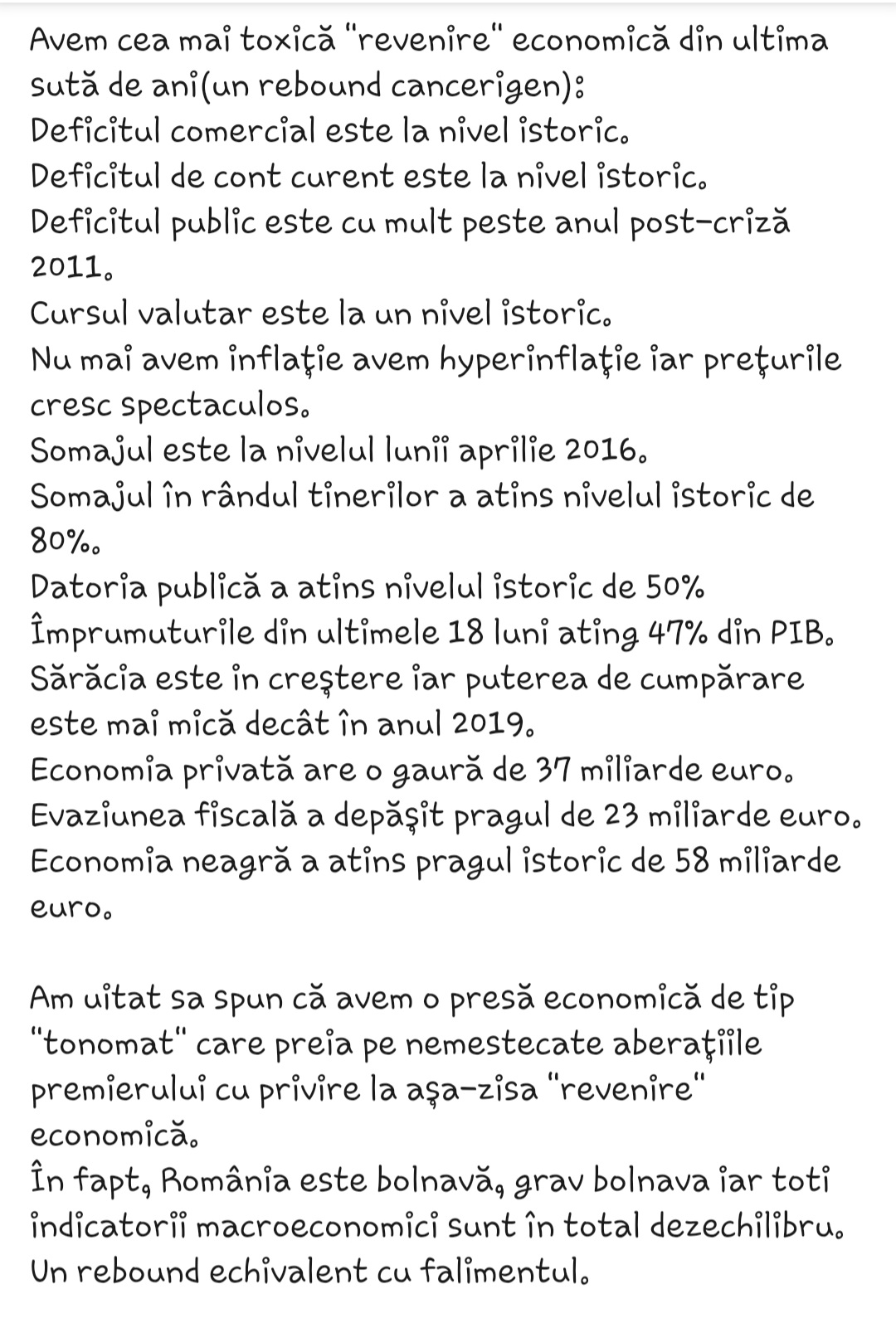 Avem cea mai toxică "revenire" economică din ultima sută de ani(un rebound cancerigen):
Deficitul comercial este la nivel istoric.
Deficitul de cont curent este la nivel istoric.
Deficitul public este cu mult peste anul post-criză 2011.
Cursul valutar este la un nivel istoric.
Nu mai avem inflație avem hyperinflație iar prețurile cresc spectaculos.
Somajul este la nivelul lunii aprilie 2016.
Somajul în rândul tinerilor a atins nivelul istoric de 80%.
Datoria publică a atins nivelul istoric de 50%
Împrumuturile din ultimele 18 luni ating 47% din PIB.
Sărăcia este in creștere iar puterea de cumpărare este mai mică decât în anul 2019.
Economia privată are o gaură de 37 miliarde euro.
Evaziunea fiscală a depășit pragul de 23 miliarde euro.
Economia neagră a atins pragul istoric de 58 miliarde euro.

Am uitat sa spun că avem o presă economică de tip "tonomat" care preia pe nemestecate aberațiile premierului cu privire la așa-zisa "revenire" economică.
În fapt, România este bolnavă, grav bolnava iar toti indicatorii macroeconomici sunt în total dezechilibru.
Un rebound echivalent cu falimentul.